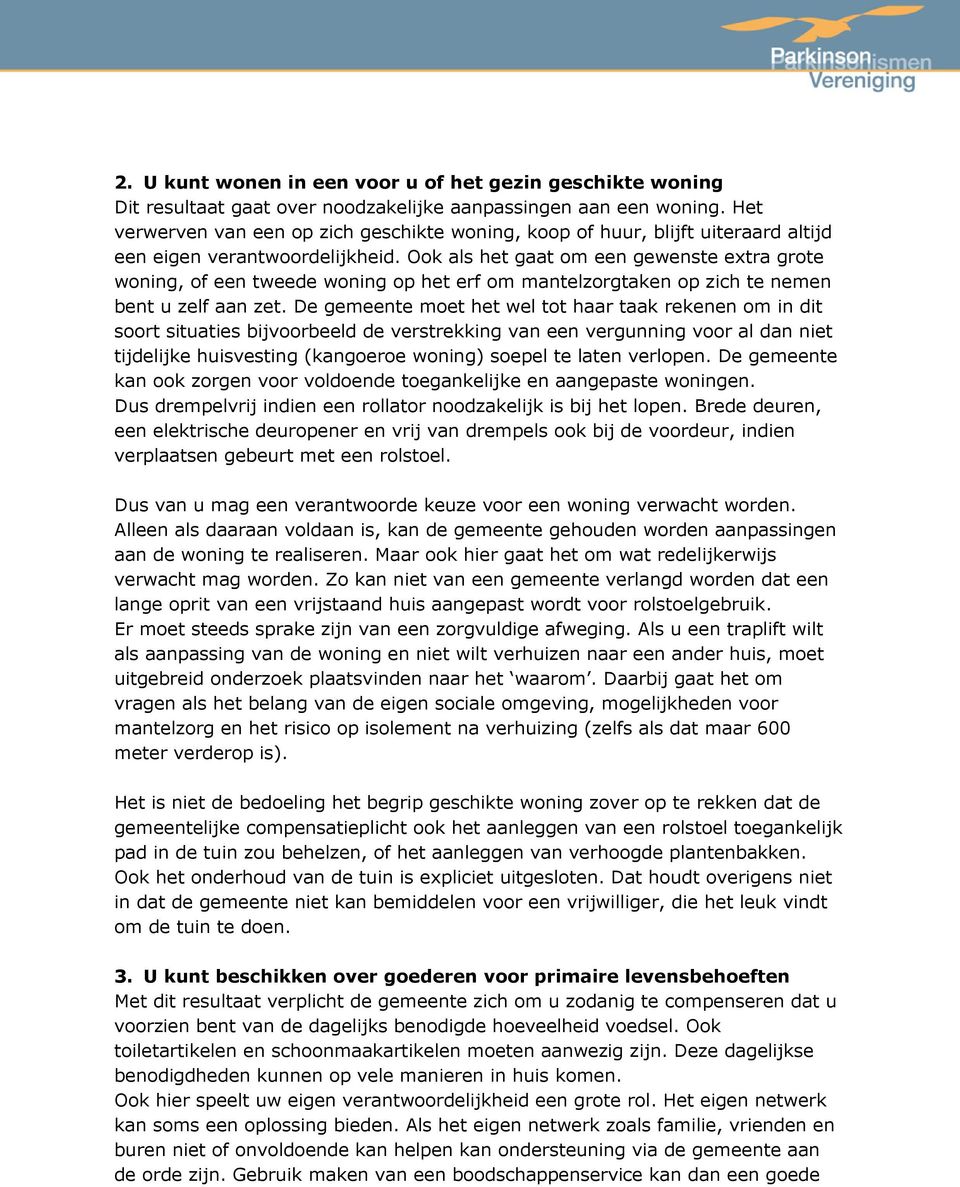 Parkinson Parkinsonismen Vereniging

2. U kunt wonen in een voor u of het gezin geschikte woning
Dit resultaat gaat over noodzakelijke aanpassingen aan een woning. Het verwerven van een op zich geschikte woning, koop of huur, blijft uiteraard altijd een eigen verantwoordelijkheid. Ook als het gaat om een gewenste extra grote woning, of een tweede woning op het erf om mantelzorgtaken op zich te nemen bent u zelf aan zet. De gemeente moet het wel tot haar taak rekenen om in dit soort situaties bijvoorbeeld de verstrekking van een vergunning voor al dan niet tijdelijke huisvesting (kangoeroe woning) soepel te laten verlopen. De gemeente kan ook zorgen voor voldoende toegankelijke en aangepaste woningen.
Dus drempelvrij indien een rollator noodzakelijk is bij het lopen. Brede deuren, een elektrische deuropener en vrij van drempels ook bij de voordeur, indien verplaatsen gebeurt met een rolstoel.

Dus van u mag een verantwoorde keuze voor een woning verwacht worden. Alleen als daaraan voldaan is, kan de gemeente gehouden worden aanpassingen aan de woning te realiseren. Maar ook hier gaat het om wat redelijkerwijs verwacht mag worden. Zo kan niet van een gemeente verlangd worden dat een lange oprit van een vrijstaand huis aangepast wordt voor rolstoelgebruik.
Er moet steeds sprake zijn van een zorgvuldige afweging. Als u een traplift wilt als aanpassing van de woning en niet wilt verhuizen naar een ander huis, moet uitgebreid onderzoek plaatsvinden naar het ‘waarom’. Daarbij gaat het om vragen als het belang van de eigen sociale omgeving, mogelijkheden voor mantelzorg en het risico op isolement na verhuizing (zelfs als dat maar 600 meter verderop is).

Het is niet de bedoeling het begrip geschikte woning zover op te rekken dat de gemeentelijke compensatieplicht ook het aanleggen van een rolstoel toegankelijk pad in de tuin zou behelzen, of het aanleggen van verhoogde plantenbakken. Ook het onderhoud van de tuin is expliciet uitgesloten. Dat houdt overigens niet in dat de gemeente niet kan bemiddelen voor een vrijwilliger, die het leuk vindt om de tuin te doen.

3. U kunt beschikken over goederen voor primaire levensbehoeften
Met dit resultaat verplicht de gemeente zich om u zodanig te compenseren dat u voorzien bent van de dagelijks benodigde hoeveelheid voedsel. Ook toiletartikelen en schoonmaakartikelen moeten aanwezig zijn. Deze dagelijkse benodigdheden kunnen op vele manieren in huis komen.
Ook hier speelt uw eigen verantwoordelijkheid een grote rol. Het eigen netwerk kan soms een oplossing bieden. Als het eigen netwerk zoals familie, vrienden en buren niet of onvoldoende kan helpen kan ondersteuning via de gemeente aan de orde zijn. Gebruik maken van een boodschappenservice kan dan een goede